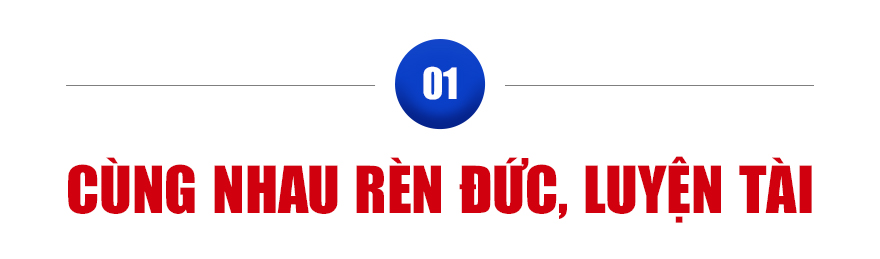 01

CÙNG NHAU RÈN ĐỨC, LUYỆN TÀI